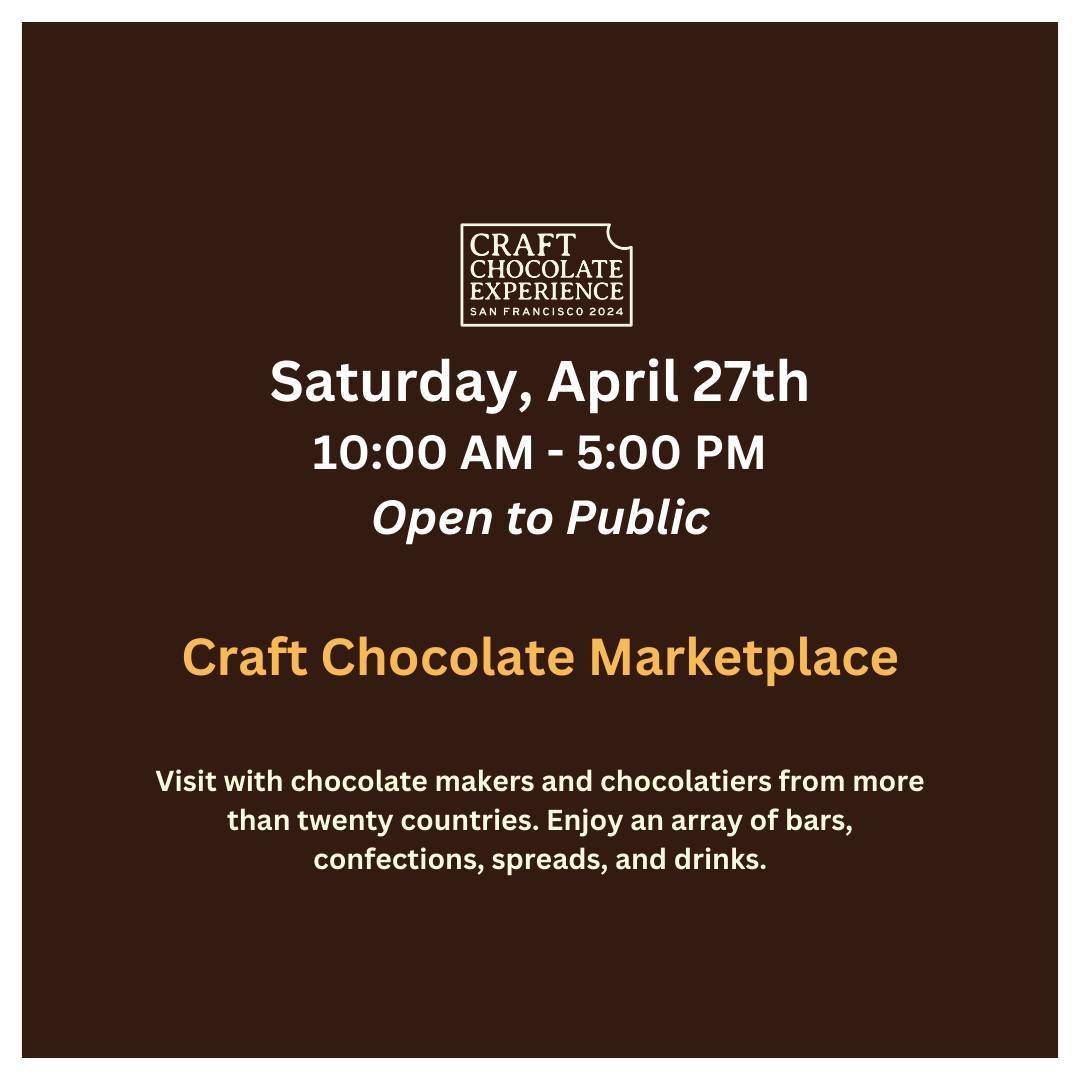 CRAFT CHOCOLATE EXPERIENCE
SAN FRANCISCO 2024

Saturday, April 27th
10:00 AM - 5:00 PM
Open to Public

Craft Chocolate Marketplace

Visit with chocolate makers and chocolatiers from more than twenty countries. Enjoy an array of bars, confections, spreads, and drinks.